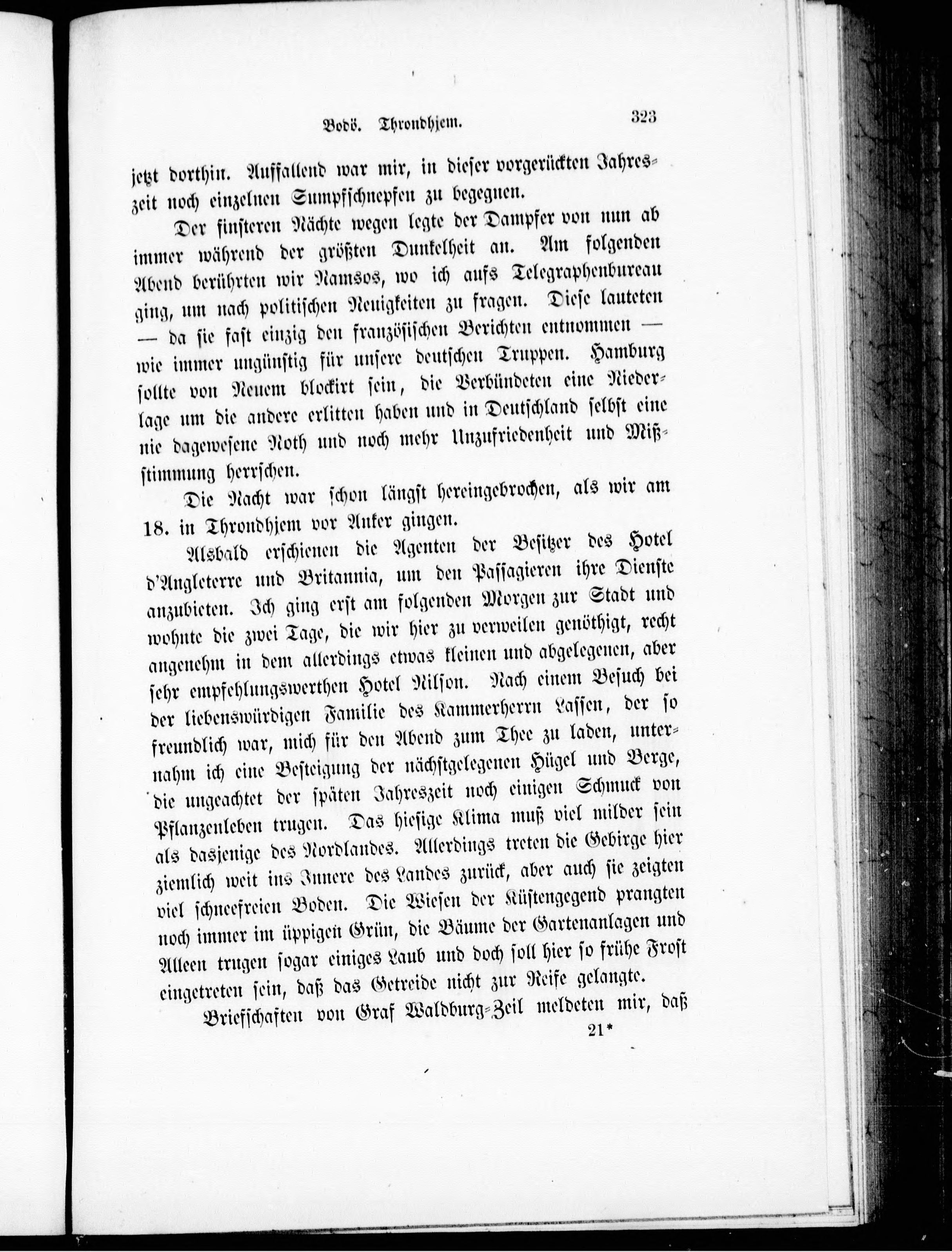 Bodö. Throndhjem. 323

jetzt dorthin. Auffallend war mir, in dieser vorgerückten Jahreszeit noch einzelnen Sumpfschnepfen zu begegnen.

Der finsteren Nächte wegen legte der Dampfer von nun ab immer während der größten Dunkelheit an. Am folgenden Abend berührten wir Namsos, wo ich aufs Telegraphenbureau ging, um nach politischen Neuigkeiten zu fragen. Diese lauteten — da sie fast einzig den französischen Berichten entnommen — wie immer ungünstig für unsere deutschen Truppen. Hamburg sollte von Neuem blockirt sein, die Verbündeten eine Niederlage um die andere erlitten haben und in Deutschland selbst eine nie dagewesene Noth und noch mehr Unzufriedenheit und Mißstimmung herrschen.

Die Nacht war schon längst hereingebrochen, als wir am 18. in Throndhjem vor Anker gingen.

Alsbald erschienen die Agenten der Besitzer des Hotel d'Angleterre und Britannia, um den Passagieren ihre Dienste anzubieten. Ich ging erst am folgenden Morgen zur Stadt und wohnte die zwei Tage, die wir hier zu verweilen genöthigt, recht angenehm in dem allerdings etwas kleinen und abgelegenen, aber sehr empfehlungswerthen Hotel Nilson. Nach einem Besuch bei der liebenswürdigen Familie des Kammerherrn Lassen, der so freundlich war, mich für den Abend zum Thee zu laden, unternahm ich eine Besteigung der nächstgelegenen Hügel und Berge, die ungeachtet der späten Jahreszeit noch einigen Schmuck von Pflanzenleben trugen. Das hiesige Klima muß viel milder sein als dasjenige des Nordlandes. Allerdings treten die Gebirge hier ziemlich weit ins Innere des Landes zurück, aber auch sie zeigten viel schneefreien Boden. Die Wiesen der Küstengegend prangten noch immer im üppigen Grün, die Bäume der Gartenanlagen und Alleen trugen sogar einiges Laub und doch soll hier so frühe Frost eingetreten sein, daß das Getreide nicht zur Reife gelangte.

Briefschaften von Graf Waldburg-Zeil meldeten mir, daß

21*